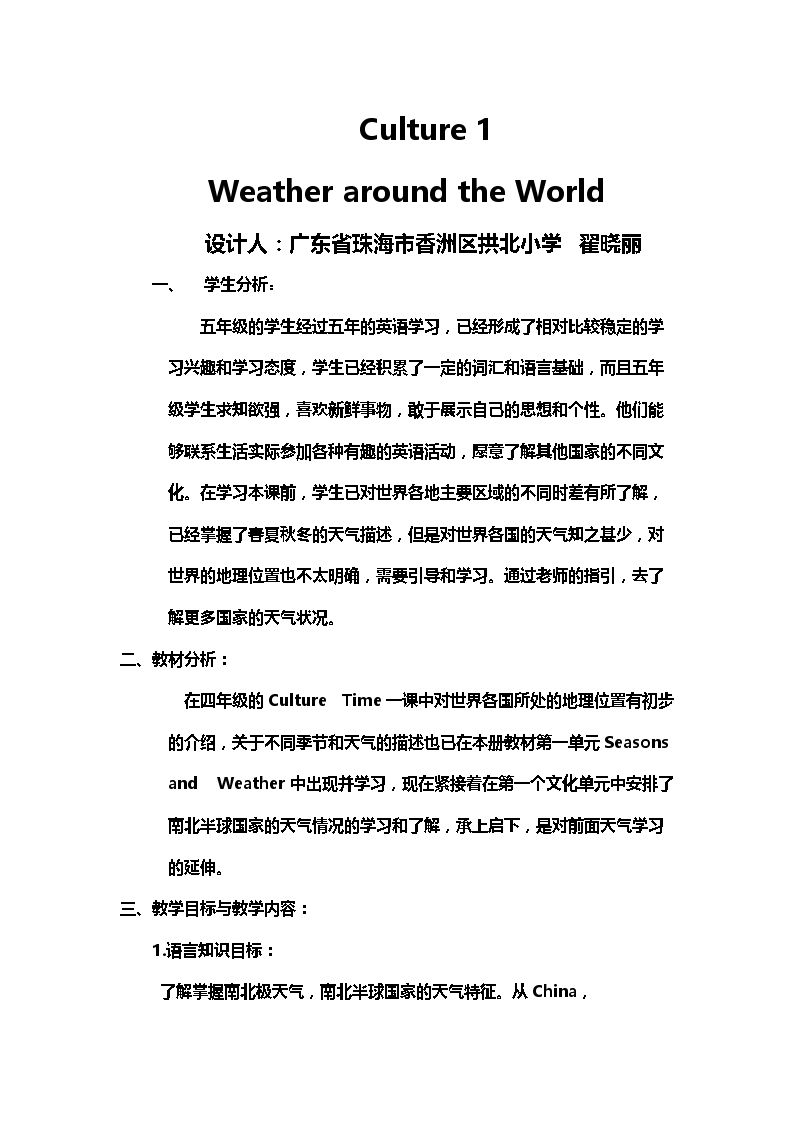 Culture 1

Weather around the World

设计人：广东省珠海市香洲区拱北小学 翟晓丽

一、 学生分析：

五年级的学生经过五年的英语学习，已经形成了相对比较稳定的学习兴趣和学习态度，学生已经积累了一定的词汇和语言基础，而且五年级学生求知欲强，喜欢新鲜事物，敢于展示自己的思想和个性。他们能够联系生活实际参加各种有趣的英语活动，愿意了解其他国家的不同文化。在学习本课前，学生已对世界各地主要区域的不同时差有所了解，已经掌握了春夏秋冬的天气描述，但是对世界各国的天气知之甚少，对世界的地理位置也不太明确，需要引导和学习。通过老师的指引，去了解更多国家的天气状况。

二、教材分析：

在四年级的Culture Time一课中对世界各国所处的地理位置有初步的介绍，关于不同季节和天气的描述也已在本册教材第一单元Seasons and Weather中出现并学习，现在紧接着在第一个文化单元中安排了南北半球国家的天气情况的学习和了解，承上启下，是对前面天气学习的延伸。

三、教学目标与教学内容：

1.语言知识目标：

了解掌握南北极天气，南北半球国家的天气特征。从China，